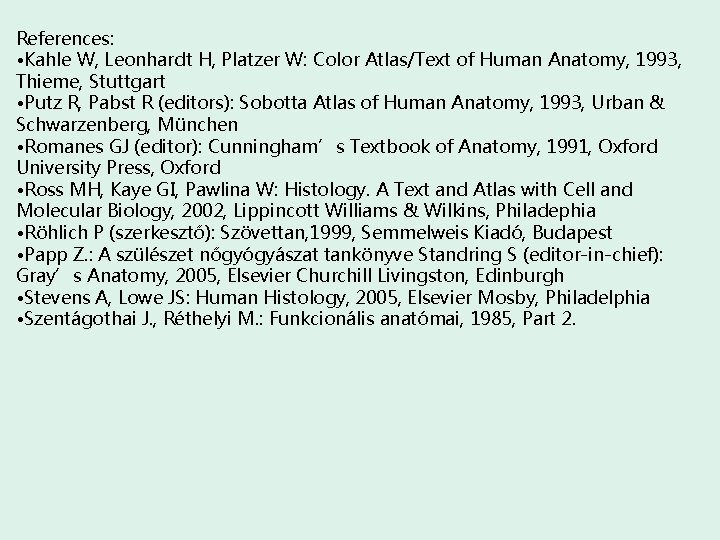 References:
• Kahle W, Leonhardt H, Platzer W: Color Atlas/Text of Human Anatomy, 1993, Thieme, Stuttgart
• Putz R, Pabst R (editors): Sobotta Atlas of Human Anatomy, 1993, Urban & Schwarzenberg, München
• Romanes GJ (editor): Cunningham's Textbook of Anatomy, 1991, Oxford University Press, Oxford
• Ross MH, Kaye GI, Pawlina W: Histology. A Text and Atlas with Cell and Molecular Biology, 2002, Lippincott Williams & Wilkins, Philadephia
• Röhlich P (szerkesztő): Szövettan,1999, Semmelweis Kiadó, Budapest
• Papp Z.: A szülészet nőgyógyászat tankönyve Standring S (editor-in-chief): Gray's Anatomy, 2005, Elsevier Churchill Livingston, Edinburgh
• Stevens A, Lowe JS: Human Histology, 2005, Elsevier Mosby, Philadelphia
• Szentágothai J., Réthelyi M.: Funkcionális anatómai, 1985, Part 2.